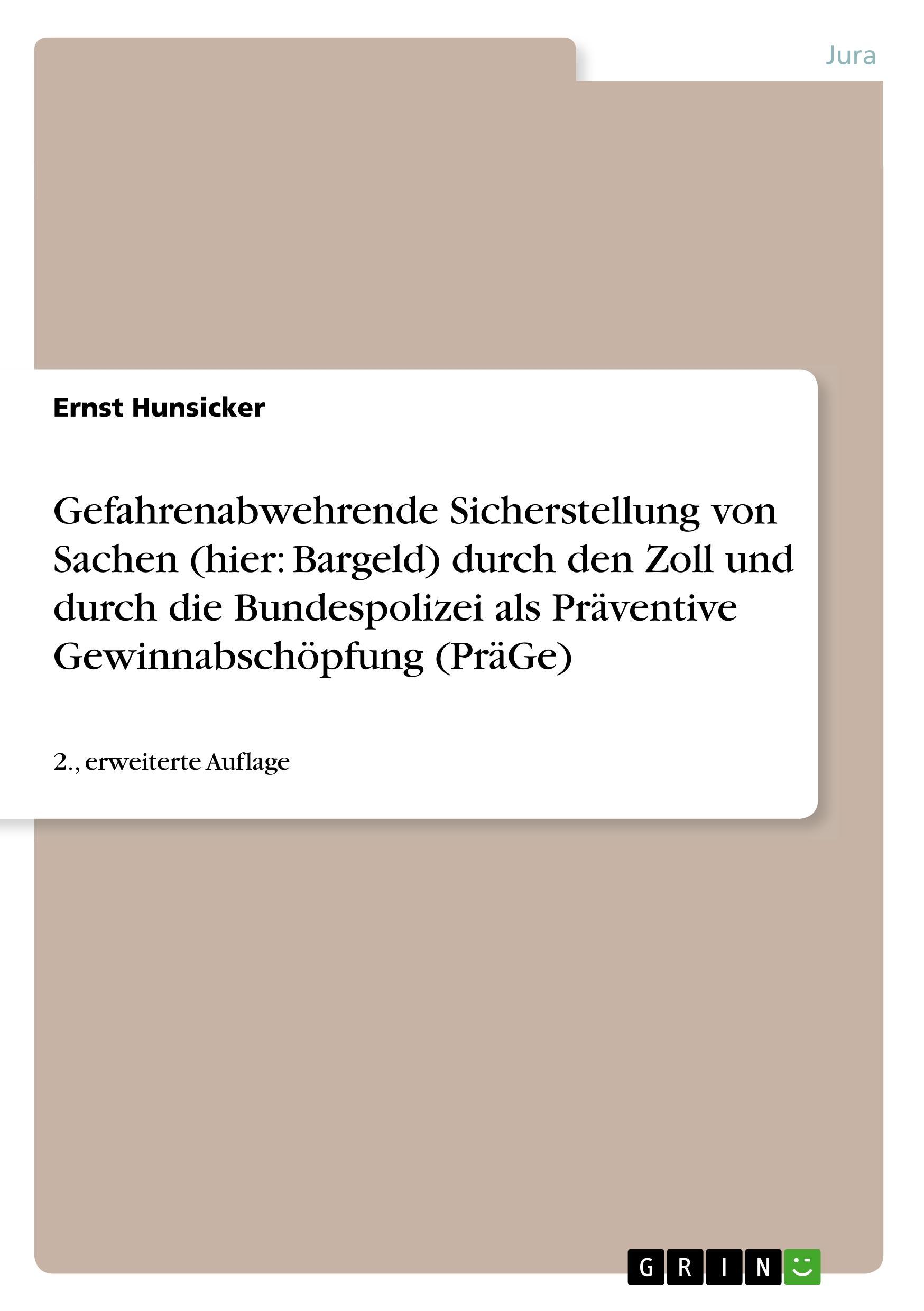 Jura

Ernst Hunsicker

Gefahrenabwehrende Sicherstellung von Sachen (hier: Bargeld) durch den Zoll und durch die Bundespolizei als Präventive Gewinnabschöpfung (PräGe)

2., erweiterte Auflage

GRIN